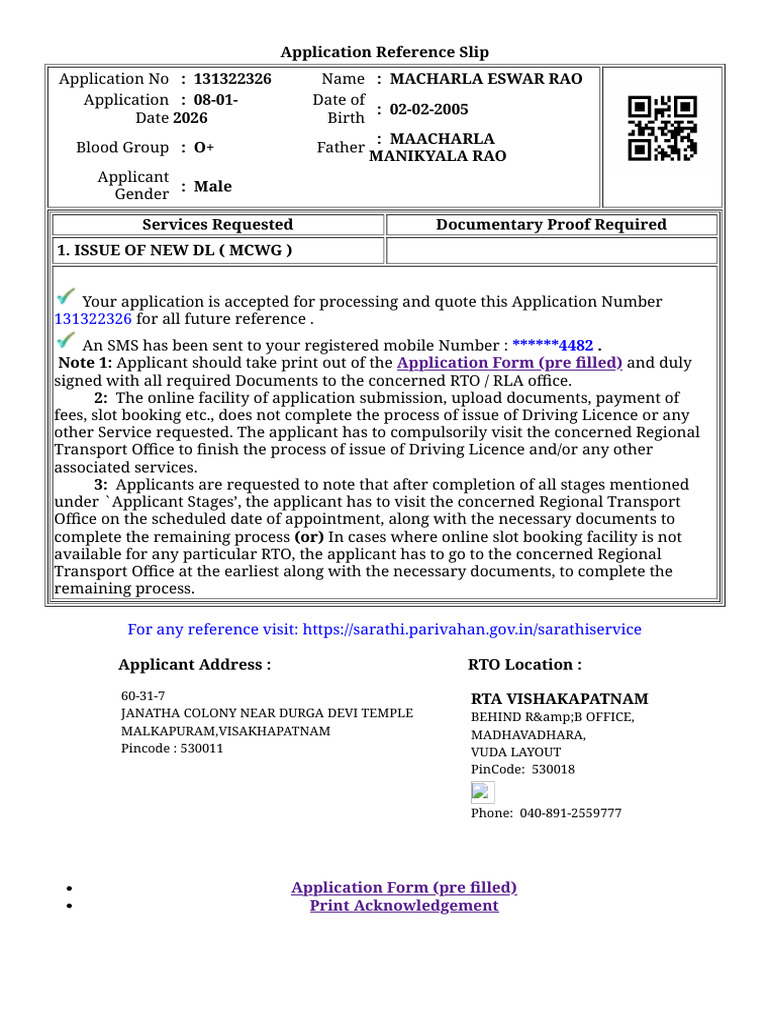 Application Reference Slip

Application No : 131322326 Name : MACHARLA ESWAR RAO

Application Date : 08-01-2026 Date of Birth : 02-02-2005

Blood Group : O+ Father : MAACHARLA MANIKYALA RAO

Applicant Gender : Male

| Services Requested | Documentary Proof Required |
|---|---|
| 1. ISSUE OF NEW DL ( MCWG ) | |

Your application is accepted for processing and quote this Application Number 131322326 for all future reference .

An SMS has been sent to your registered mobile Number : ******4482 .

Note 1: Applicant should take print out of the Application Form (pre filled) and duly signed with all required Documents to the concerned RTO / RLA office.

2: The online facility of application submission, upload documents, payment of fees, slot booking etc., does not complete the process of issue of Driving Licence or any other Service requested. The applicant has to compulsorily visit the concerned Regional Transport Office to finish the process of issue of Driving Licence and/or any other associated services.

3: Applicants are requested to note that after completion of all stages mentioned under `Applicant Stages', the applicant has to visit the concerned Regional Transport Office on the scheduled date of appointment, along with the necessary documents to complete the remaining process (or) In cases where online slot booking facility is not available for any particular RTO, the applicant has to go to the concerned Regional Transport Office at the earliest along with the necessary documents, to complete the remaining process.

For any reference visit: https://sarathi.parivahan.gov.in/sarathiservice

Applicant Address :

60-31-7
JANATHA COLONY NEAR DURGA DEVI TEMPLE
MALKAPURAM,VISAKHAPATNAM
Pincode : 530011

RTO Location :

RTA VISHAKAPATNAM
BEHIND R&amp;B OFFICE,
MADHAVADHARA,
VUDA LAYOUT
PinCode: 530018

Phone: 040-891-2559777

• Application Form (pre filled)
• Print Acknowledgement